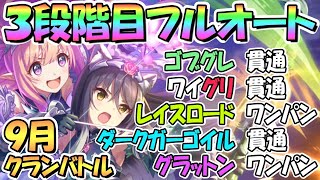 3段階目フルオート

ゴブグレ 貫通
ワイグリ 貫通
レイスロード ワンパン
ダークガーゴイル 貫通
グラットン ワンパン

9月
クランバトル